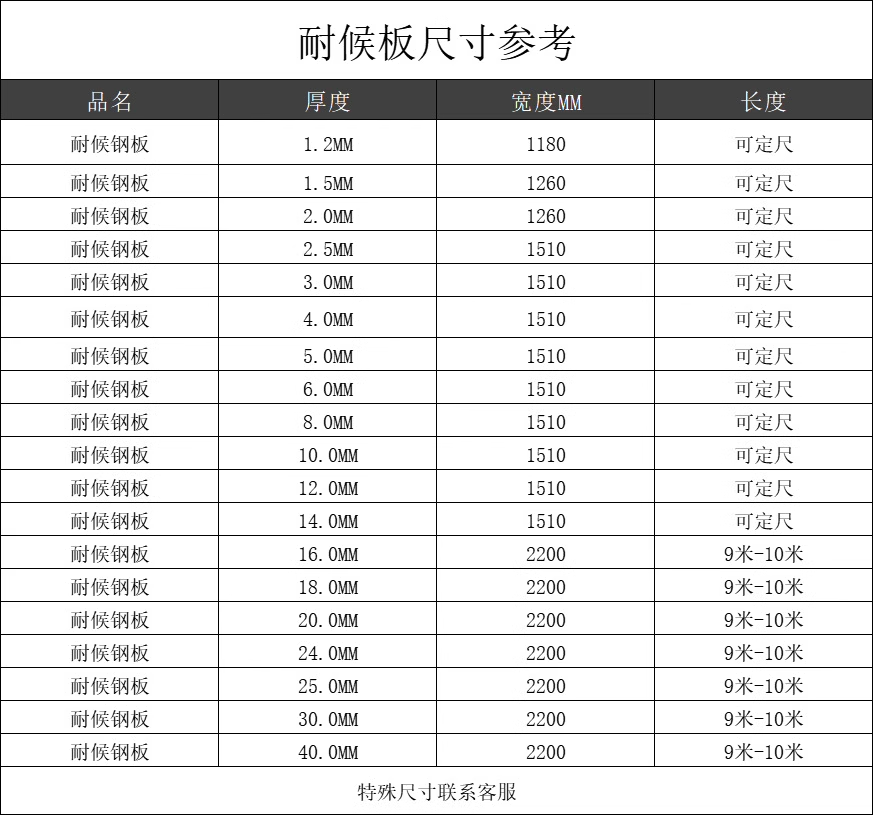 耐候板尺寸参考

| 品名 | 厚度 | 宽度MM | 长度 |
|---|---|---|---|
| 耐候钢板 | 1.2MM | 1180 | 可定尺 |
| 耐候钢板 | 1.5MM | 1260 | 可定尺 |
| 耐候钢板 | 2.0MM | 1260 | 可定尺 |
| 耐候钢板 | 2.5MM | 1510 | 可定尺 |
| 耐候钢板 | 3.0MM | 1510 | 可定尺 |
| 耐候钢板 | 4.0MM | 1510 | 可定尺 |
| 耐候钢板 | 5.0MM | 1510 | 可定尺 |
| 耐候钢板 | 6.0MM | 1510 | 可定尺 |
| 耐候钢板 | 8.0MM | 1510 | 可定尺 |
| 耐候钢板 | 10.0MM | 1510 | 可定尺 |
| 耐候钢板 | 12.0MM | 1510 | 可定尺 |
| 耐候钢板 | 14.0MM | 1510 | 可定尺 |
| 耐候钢板 | 16.0MM | 2200 | 9米-10米 |
| 耐候钢板 | 18.0MM | 2200 | 9米-10米 |
| 耐候钢板 | 20.0MM | 2200 | 9米-10米 |
| 耐候钢板 | 24.0MM | 2200 | 9米-10米 |
| 耐候钢板 | 25.0MM | 2200 | 9米-10米 |
| 耐候钢板 | 30.0MM | 2200 | 9米-10米 |
| 耐候钢板 | 40.0MM | 2200 | 9米-10米 |

特殊尺寸联系客服